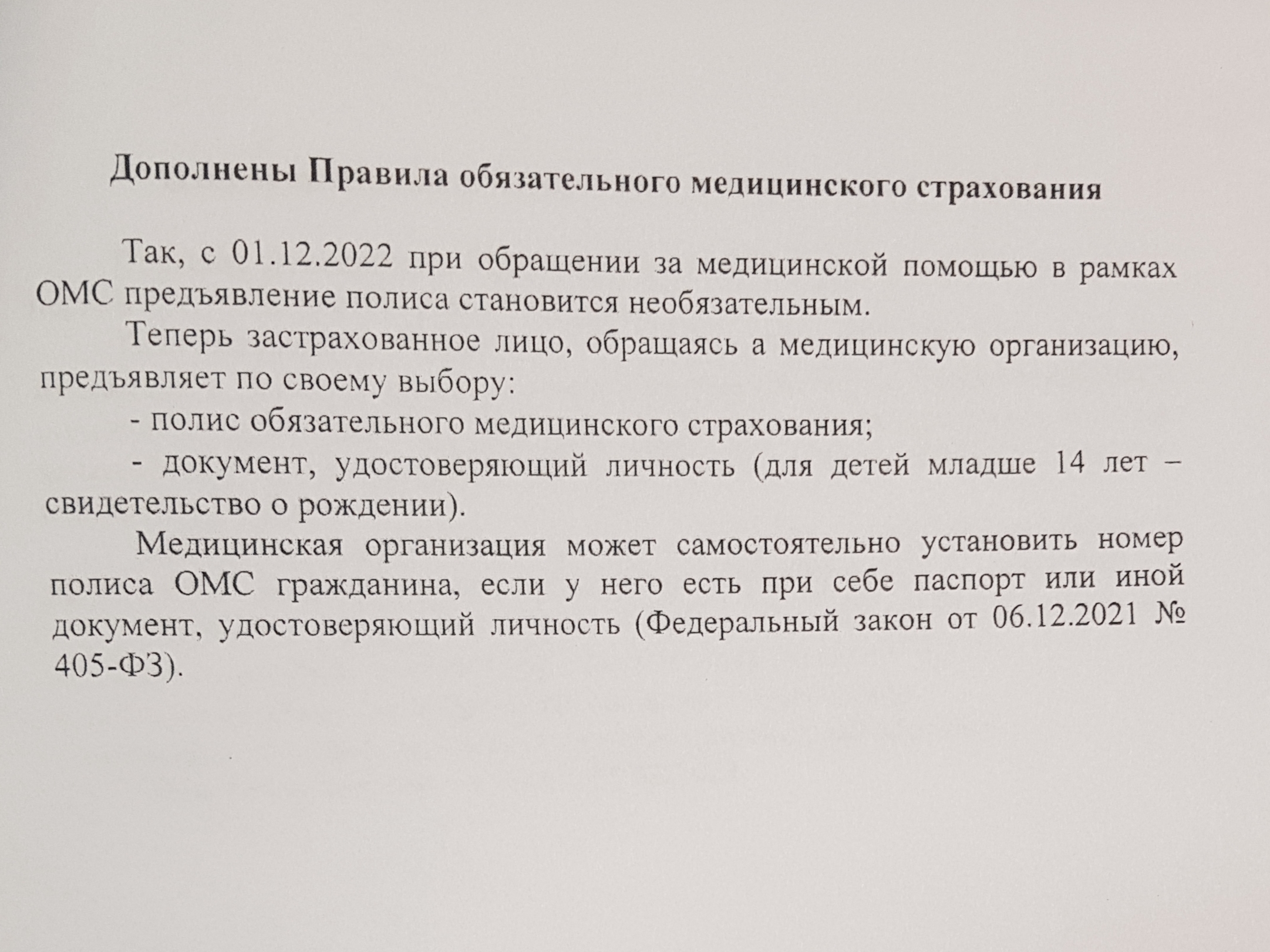 Дополнены Правила обязательного медицинского страхования

Так, с 01.12.2022 при обращении за медицинской помощью в рамках ОМС предъявление полиса становится необязательным.

Теперь застрахованное лицо, обращаясь а медицинскую организацию, предъявляет по своему выбору:

- полис обязательного медицинского страхования;

- документ, удостоверяющий личность (для детей младше 14 лет – свидетельство о рождении).

Медицинская организация может самостоятельно установить номер полиса ОМС гражданина, если у него есть при себе паспорт или иной документ, удостоверяющий личность (Федеральный закон от 06.12.2021 № 405-ФЗ).